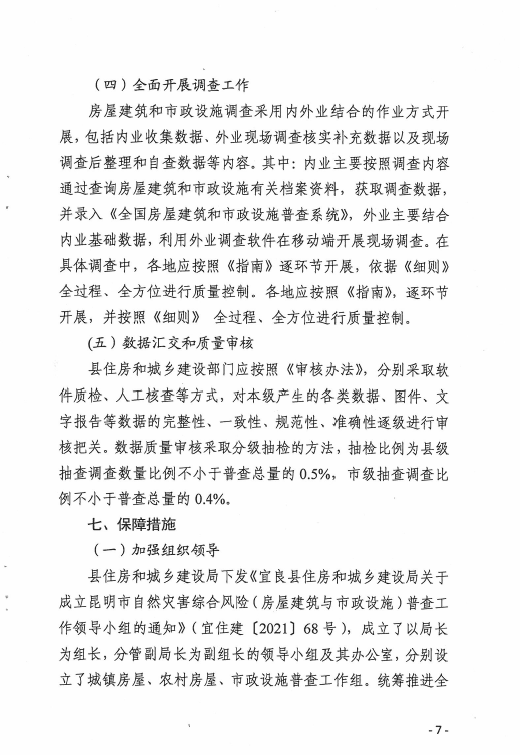 （四）全面开展调查工作

房屋建筑和市政设施调查采用内外业结合的作业方式开展，包括内业收集数据、外业现场调查核实补充数据以及现场调查后整理和自查数据等内容。其中：内业主要按照调查内容通过查询房屋建筑和市政设施有关档案资料，获取调查数据，并录入《全国房屋建筑和市政设施普查系统》，外业主要结合内业基础数据，利用外业调查软件在移动端开展现场调查。在具体调查中，各地应按照《指南》逐环节开展，依据《细则》全过程、全方位进行质量控制。各地应按照《指南》，逐环节开展，并按照《细则》 全过程、全方位进行质量控制。

（五）数据汇交和质量审核

县住房和城乡建设部门应按照《审核办法》，分别采取软件质检、人工核查等方式，对本级产生的各类数据、图件、文字报告等数据的完整性、一致性、规范性、准确性逐级进行审核把关。数据质量审核采取分级抽检的方法，抽检比例为县级抽查调查数量比例不小于普查总量的 0.5%，市级抽查调查比例不小于普查总量的 0.4%。

七、保障措施

（一）加强组织领导

县住房和城乡建设局下发《宜良县住房和城乡建设局关于成立昆明市自然灾害综合风险（房屋建筑与市政设施）普查工作领导小组的通知》（宜住建〔2021〕68 号），成立了以局长为组长，分管副局长为副组长的领导小组及其办公室，分别设立了城镇房屋、农村房屋、市政设施普查工作组。统筹推进全

- 7 -